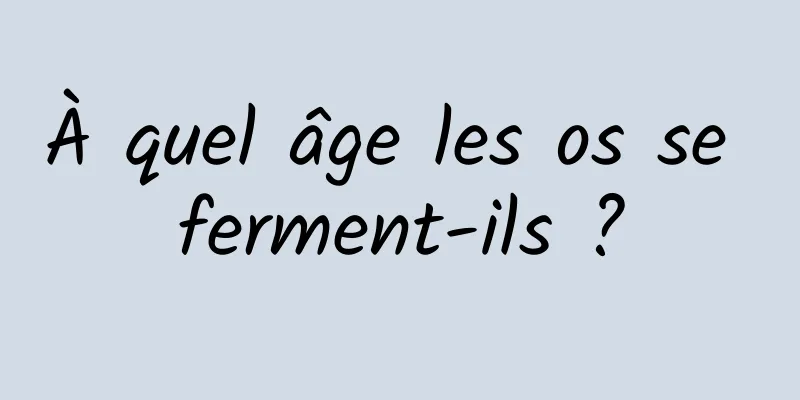 À quel âge les os se ferment-ils ?